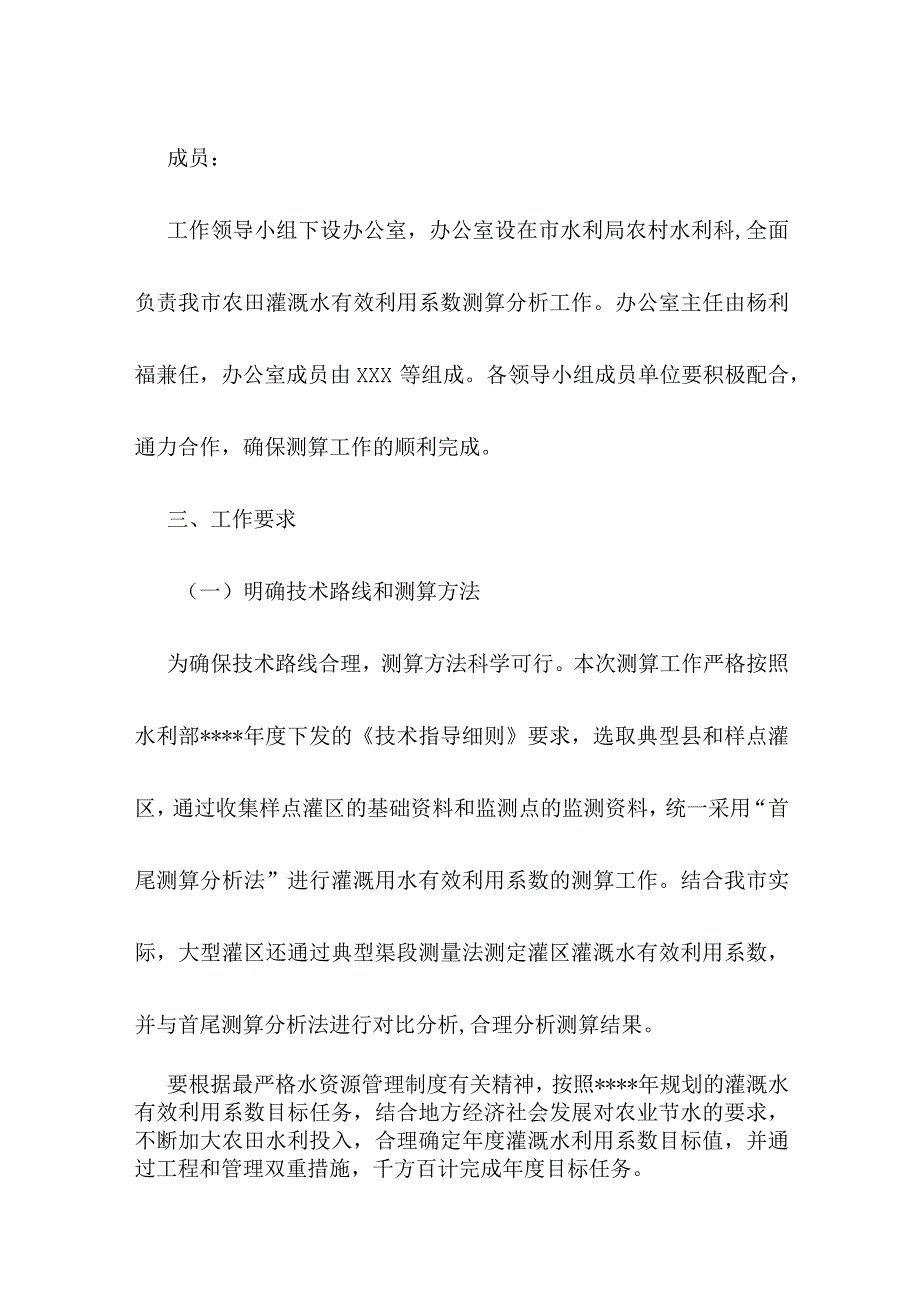 成员：

工作领导小组下设办公室，办公室设在市水利局农村水利科,全面负责我市农田灌溉水有效利用系数测算分析工作。办公室主任由杨利福兼任，办公室成员由XXX等组成。各领导小组成员单位要积极配合，通力合作，确保测算工作的顺利完成。

三、工作要求

（一）明确技术路线和测算方法

为确保技术路线合理，测算方法科学可行。本次测算工作严格按照水利部****年度下发的《技术指导细则》要求，选取典型县和样点灌区，通过收集样点灌区的基础资料和监测点的监测资料，统一采用“首尾测算分析法”进行灌溉用水有效利用系数的测算工作。结合我市实际，大型灌区还通过典型渠段测量法测定灌区灌溉水有效利用系数，并与首尾测算分析法进行对比分析,合理分析测算结果。

要根据最严格水资源管理制度有关精神，按照****年规划的灌溉水有效利用系数目标任务，结合地方经济社会发展对农业节水的要求，不断加大农田水利投入，合理确定年度灌溉水利用系数目标值，并通过工程和管理双重措施，千方百计完成年度目标任务。